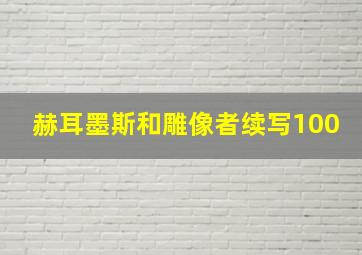 赫耳墨斯和雕像者续写100